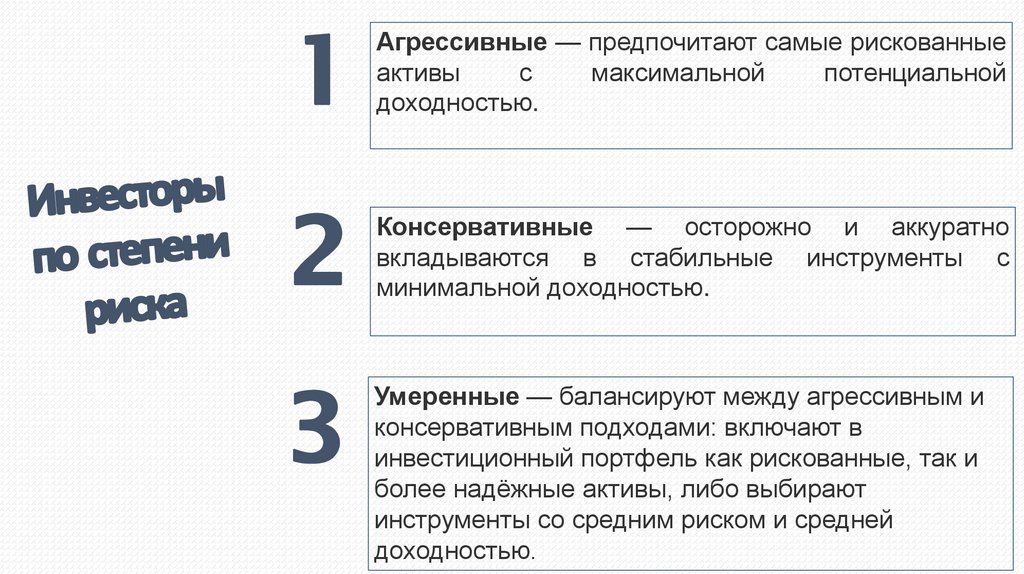 Инвесторы по степени риска

1

Агрессивные — предпочитают самые рискованные активы с максимальной потенциальной доходностью.

2

Консервативные — осторожно и аккуратно вкладываются в стабильные инструменты с минимальной доходностью.

3

Умеренные — балансируют между агрессивным и консервативным подходами: включают в инвестиционный портфель как рискованные, так и более надёжные активы, либо выбирают инструменты со средним риском и средней доходностью.